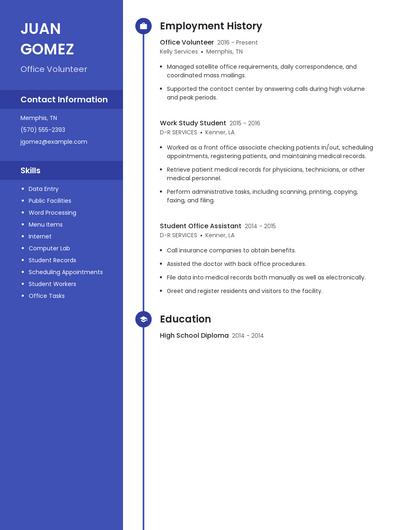 JUAN
GOMEZ

Office Volunteer

Contact Information

Memphis, TN

(570) 555-2393

jgomez@example.com

Skills

- Data Entry
- Public Facilities
- Word Processing
- Menu Items
- Internet
- Computer Lab
- Student Records
- Scheduling Appointments
- Student Workers
- Office Tasks

Employment History

Office Volunteer 2016 - Present
Kelly Services • Memphis, TN

- Managed satellite office requirements, daily correspondence, and coordinated mass mailings.
- Supported the contact center by answering calls during high volume and peak periods.

Work Study Student 2015 - 2016
D-R SERVICES • Kenner, LA

- Worked as a front office associate checking patients in/out, scheduling appointments, registering patients, and maintaining medical records.
- Retrieve patient medical records for physicians, technicians, or other medical personnel.
- Perform administrative tasks, including scanning, printing, copying, faxing, and filing.

Student Office Assistant 2014 - 2015
D-R SERVICES • Kenner, LA

- Call insurance companies to obtain benefits.
- Assisted the doctor with back office procedures.
- File data into medical records both manually as well as electronically.
- Greet and register residents and visitors to the facility.

Education

High School Diploma 2014 - 2014